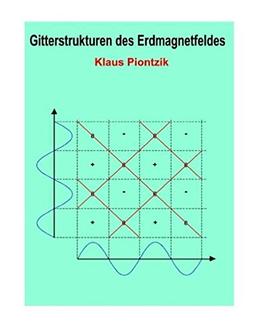 Gitterstrukturen des Erdmagnetfeldes

Klaus Piontzik